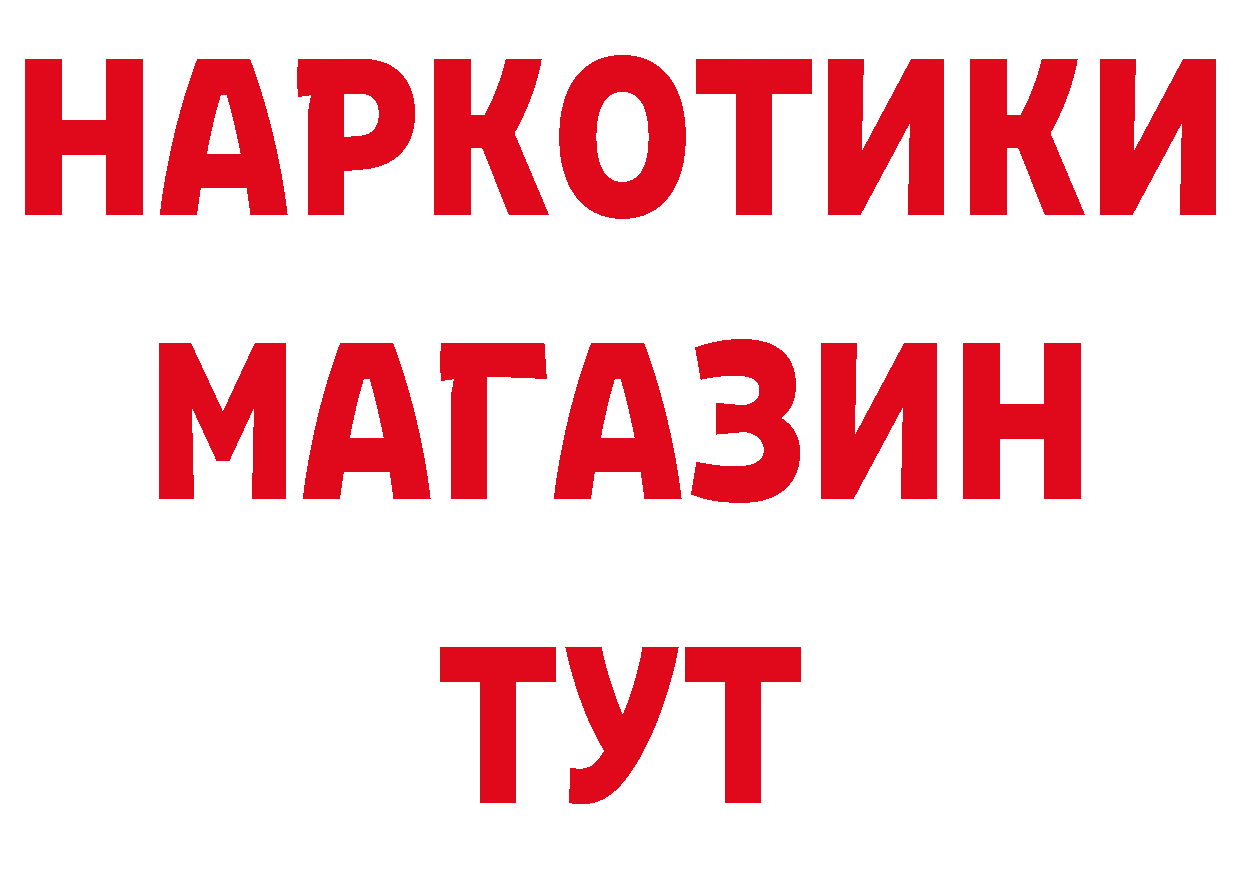 НАРКОТИКИ
МАГАЗИН
ТУТ